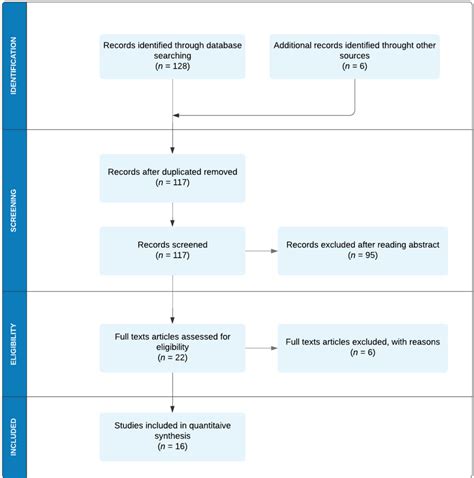 IDENTIFICATION

Records identified through database searching
($n$ = 128)

Additional records identified throught other sources
($n$ = 6)

SCREENING

Records after duplicated removed
($n$ = 117)

Records screened
($n$ = 117)

Records excluded after reading abstract
($n$ = 95)

ELIGIBILITY

Full texts articles assessed for eligibility
($n$ = 22)

Full texts articles excluded, with reasons
($n$ = 6)

INCLUDED

Studies included in quantitaive synthesis
($n$ = 16)